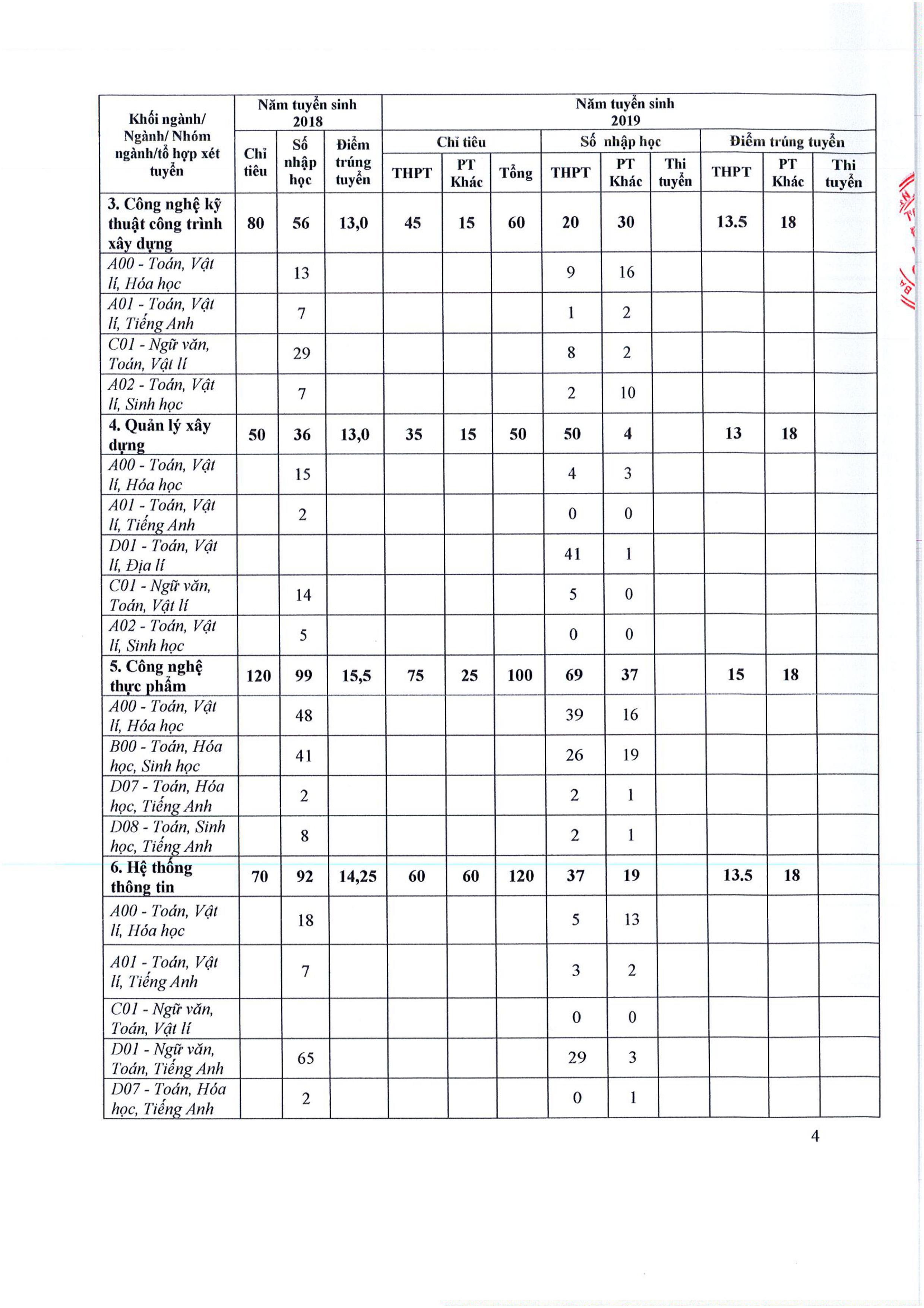 | Khối ngành/ Ngành/ Nhóm ngành/tổ hợp xét tuyển | Năm tuyển sinh 2018 | | | Năm tuyển sinh 2019 | | | | | | | | |
|---|---|---|---|---|---|---|---|---|---|---|---|---|
| | Chỉ tiêu | Số nhập học | Điểm trúng tuyển | Chỉ tiêu | | | Số nhập học | | | Điểm trúng tuyển | | |
| | | | | THPT | PT Khác | Tổng | THPT | PT Khác | Thi tuyển | THPT | PT Khác | Thi tuyển |
| 3. Công nghệ kỹ thuật công trình xây dựng | 80 | 56 | 13,0 | 45 | 15 | 60 | 20 | 30 | | 13.5 | 18 | |
| A00 - Toán, Vật lí, Hóa học | | 13 | | | | | 9 | 16 | | | | |
| A01 - Toán, Vật lí, Tiếng Anh | | 7 | | | | | 1 | 2 | | | | |
| C01 - Ngữ văn, Toán, Vật lí | | 29 | | | | | 8 | 2 | | | | |
| A02 - Toán, Vật lí, Sinh học | | 7 | | | | | 2 | 10 | | | | |
| 4. Quản lý xây dựng | 50 | 36 | 13,0 | 35 | 15 | 50 | 50 | 4 | | 13 | 18 | |
| A00 - Toán, Vật lí, Hóa học | | 15 | | | | | 4 | 3 | | | | |
| A01 - Toán, Vật lí, Tiếng Anh | | 2 | | | | | 0 | 0 | | | | |
| D01 - Toán, Vật lí, Địa lí | | | | | | | 41 | 1 | | | | |
| C01 - Ngữ văn, Toán, Vật lí | | 14 | | | | | 5 | 0 | | | | |
| A02 - Toán, Vật lí, Sinh học | | 5 | | | | | 0 | 0 | | | | |
| 5. Công nghệ thực phẩm | 120 | 99 | 15,5 | 75 | 25 | 100 | 69 | 37 | | 15 | 18 | |
| A00 - Toán, Vật lí, Hóa học | | 48 | | | | | 39 | 16 | | | | |
| B00 - Toán, Hóa học, Sinh học | | 41 | | | | | 26 | 19 | | | | |
| D07 - Toán, Hóa học, Tiếng Anh | | 2 | | | | | 2 | 1 | | | | |
| D08 - Toán, Sinh học, Tiếng Anh | | 8 | | | | | 2 | 1 | | | | |
| 6. Hệ thống thông tin | 70 | 92 | 14,25 | 60 | 60 | 120 | 37 | 19 | | 13.5 | 18 | |
| A00 - Toán, Vật lí, Hóa học | | 18 | | | | | 5 | 13 | | | | |
| A01 - Toán, Vật lí, Tiếng Anh | | 7 | | | | | 3 | 2 | | | | |
| C01 - Ngữ văn, Toán, Vật lí | | | | | | | 0 | 0 | | | | |
| D01 - Ngữ văn, Toán, Tiếng Anh | | 65 | | | | | 29 | 3 | | | | |
| D07 - Toán, Hóa học, Tiếng Anh | | 2 | | | | | 0 | 1 | | | | |

4